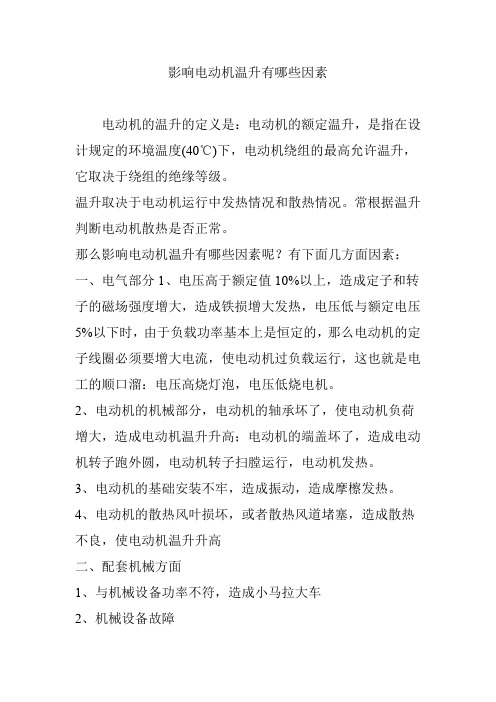 影响电动机温升有哪些因素

电动机的温升的定义是：电动机的额定温升，是指在设计规定的环境温度(40℃)下，电动机绕组的最高允许温升，它取决于绕组的绝缘等级。

温升取决于电动机运行中发热情况和散热情况。常根据温升判断电动机散热是否正常。

那么影响电动机温升有哪些因素呢？有下面几方面因素：

一、电气部分 1、电压高于额定值 10%以上，造成定子和转子的磁场强度增大，造成铁损增大发热，电压低与额定电压 5%以下时，由于负载功率基本上是恒定的，那么电动机的定子线圈必须要增大电流，使电动机过负载运行，这也就是电工的顺口溜：电压高烧灯泡，电压低烧电机。

2、电动机的机械部分，电动机的轴承坏了，使电动机负荷增大，造成电动机温升升高；电动机的端盖坏了，造成电动机转子跑外圆，电动机转子扫膛运行，电动机发热。

3、电动机的基础安装不牢，造成振动，造成摩擦发热。

4、电动机的散热风叶损坏，或者散热风道堵塞，造成散热不良，使电动机温升升高

二、配套机械方面

1、与机械设备功率不符，造成小马拉大车

2、机械设备故障